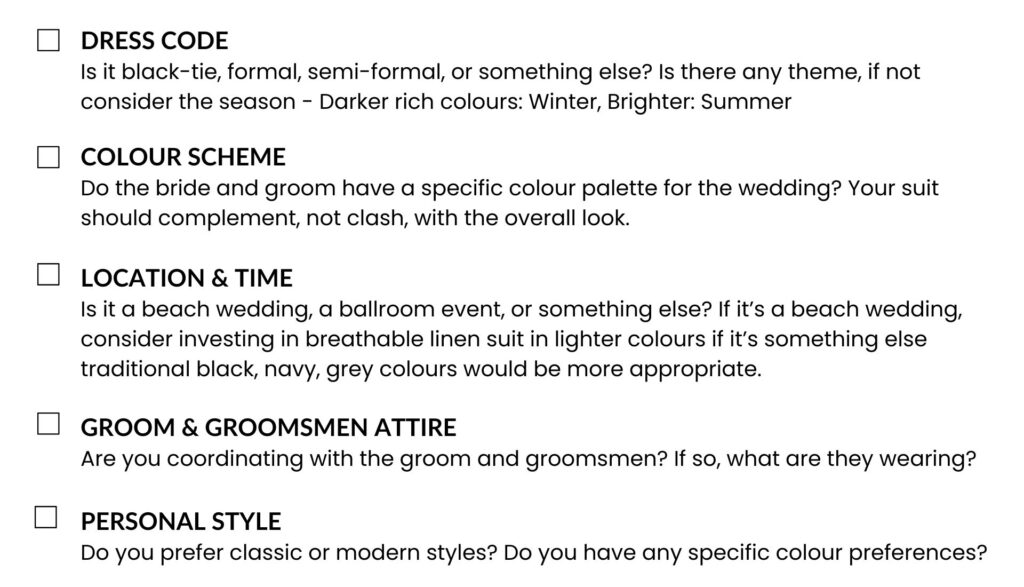 ☐ DRESS CODE
Is it black-tie, formal, semi-formal, or something else? Is there any theme, if not consider the season - Darker rich colours: Winter, Brighter: Summer

☐ COLOUR SCHEME
Do the bride and groom have a specific colour palette for the wedding? Your suit should complement, not clash, with the overall look.

☐ LOCATION & TIME
Is it a beach wedding, a ballroom event, or something else? If it's a beach wedding, consider investing in breathable linen suit in lighter colours if it's something else traditional black, navy, grey colours would be more appropriate.

☐ GROOM & GROOMSMEN ATTIRE
Are you coordinating with the groom and groomsmen? If so, what are they wearing?

☐ PERSONAL STYLE
Do you prefer classic or modern styles? Do you have any specific colour preferences?